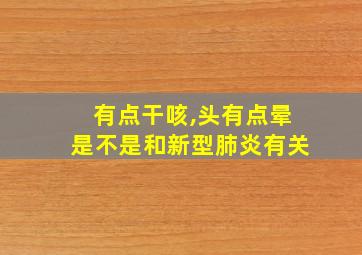 有点干咳,头有点晕
是不是和新型肺炎有关